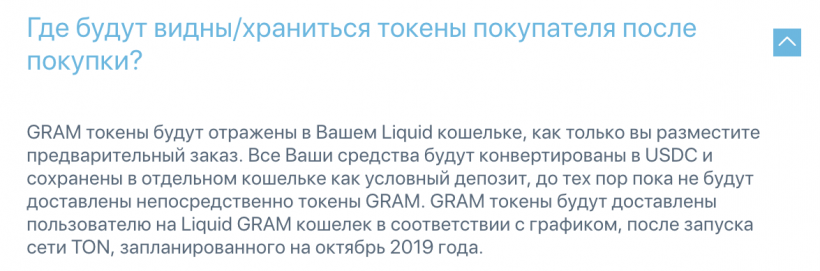 Где будут видны/храниться токены покупателя после покупки?

GRAM токены будут отражены в Вашем Liquid кошельке, как только вы разместите предварительный заказ. Все Ваши средства будут конвертированы в USDC и сохранены в отдельном кошельке как условный депозит, до тех пор пока не будут доставлены непосредственно токены GRAM. GRAM токены будут доставлены пользователю на Liquid GRAM кошелек в соответствии с графиком, после запуска сети TON, запланированного на октябрь 2019 года.